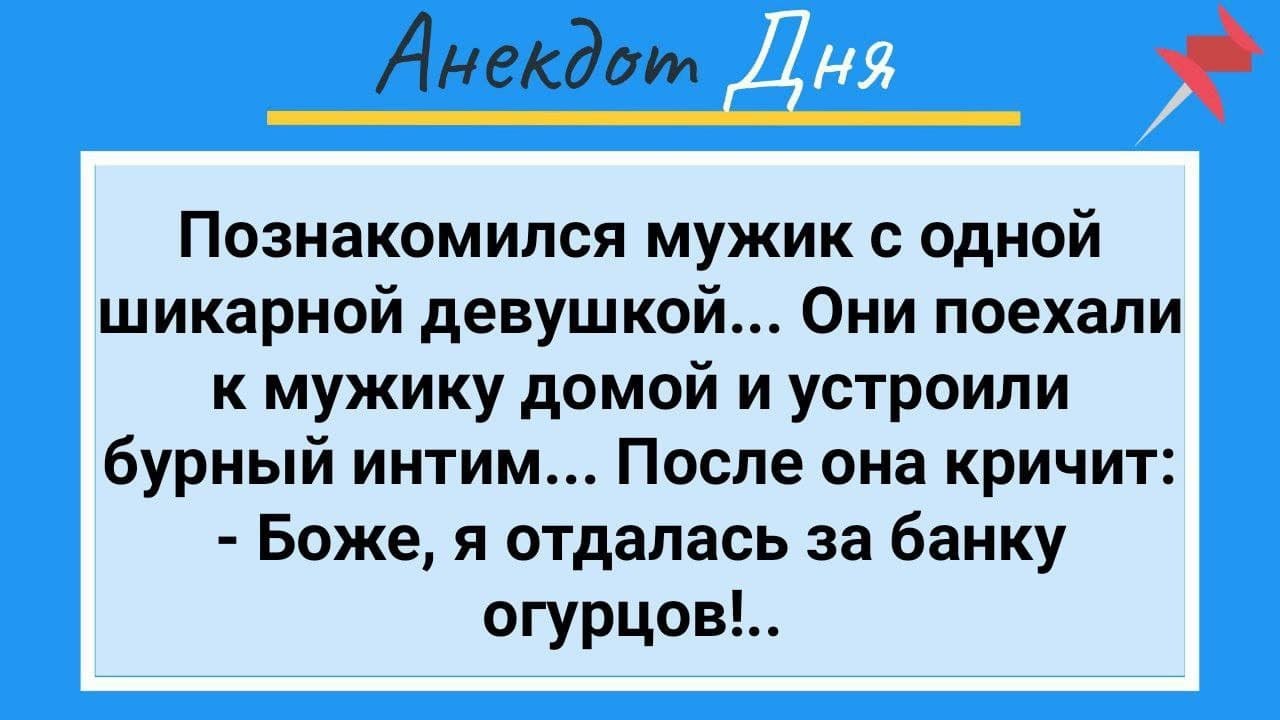 Анекдот Дня

Познакомился мужик с одной шикарной девушкой... Они поехали к мужику домой и устроили бурный интим... После она кричит:
- Боже, я отдалась за банку огурцов!..